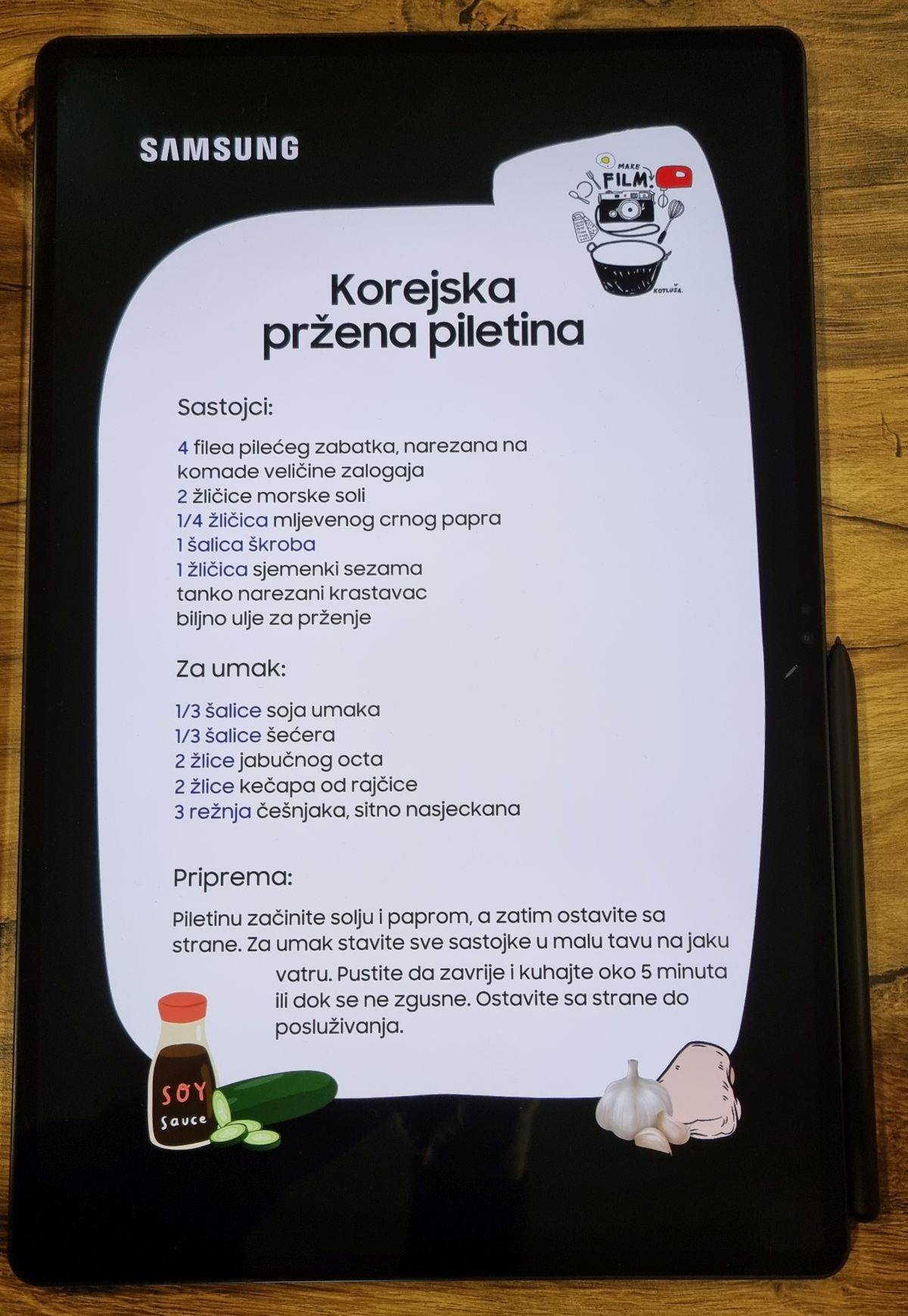 SAMSUNG

MAKE FILM!

KOTLUŠA.

Korejska pržena piletina

Sastojci:

4 filea pilećeg zabatka, narezana na komade veličine zalogaja
2 žličice morske soli
1/4 žličica mljevenog crnog papra
1 šalica škroba
1 žličica sjemenki sezama
tanko narezani krastavac
biljno ulje za prženje

Za umak:

1/3 šalice soja umaka
1/3 šalice šećera
2 žlice jabučnog octa
2 žlice kečapa od rajčice
3 režnja češnjaka, sitno nasjeckana

Priprema:

Piletinu začinite solju i paprom, a zatim ostavite sa strane. Za umak stavite sve sastojke u malu tavu na jaku vatru. Pustite da zavrije i kuhajte oko 5 minuta ili dok se ne zgusne. Ostavite sa strane do posluživanja.

SOY Sauce